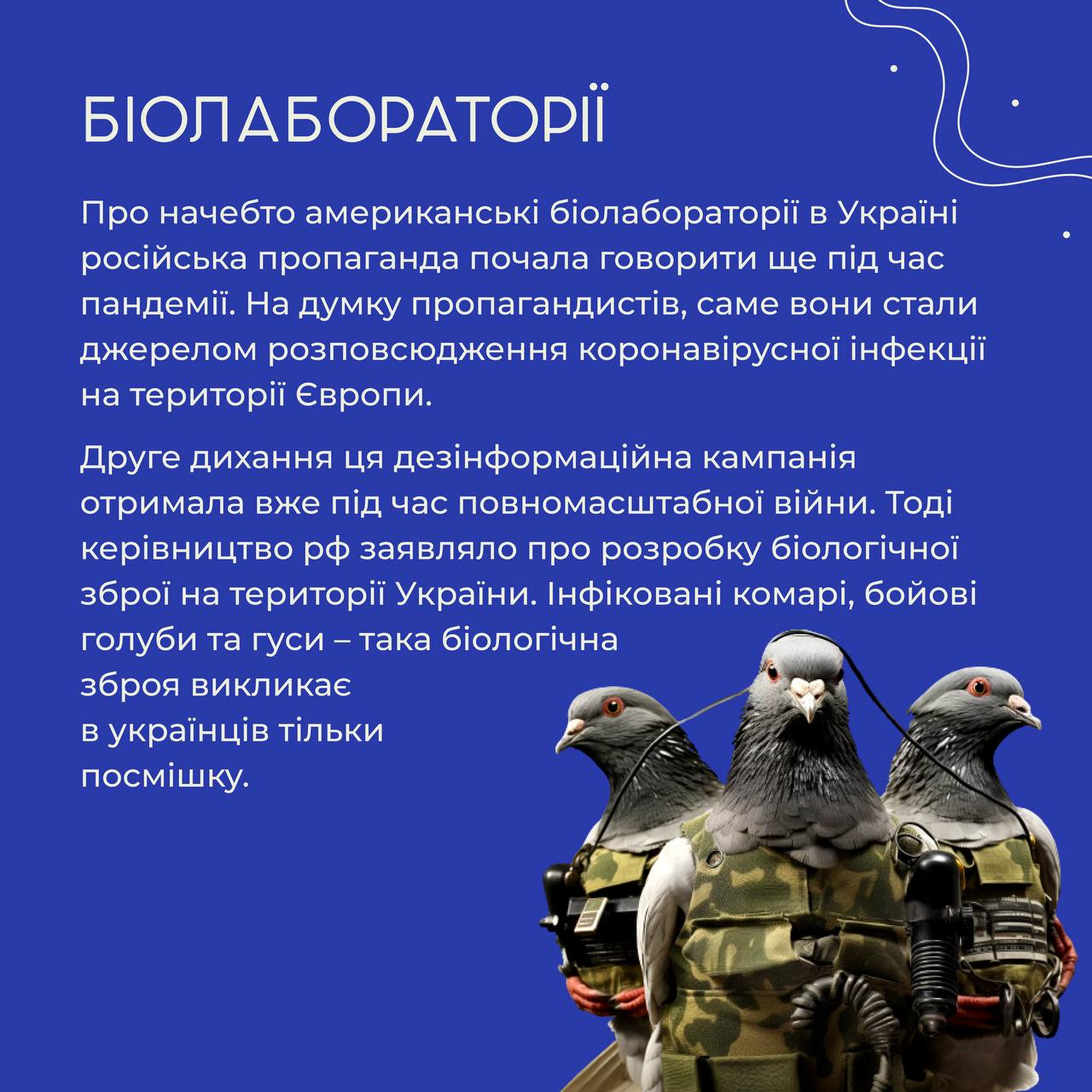 БІОЛАБОРАТОРІЇ

Про начебто американські біолабораторії в Україні російська пропаганда почала говорити ще під час пандемії. На думку пропагандистів, саме вони стали джерелом розповсюдження коронавірусної інфекції на території Європи.

Друге дихання ця дезінформаційна кампанія отримала вже під час повномасштабної війни. Тоді керівництво рф заявляло про розробку біологічної зброї на території України. Інфіковані комарі, бойові голуби та гуси – така біологічна зброя викликає в українців тільки посмішку.